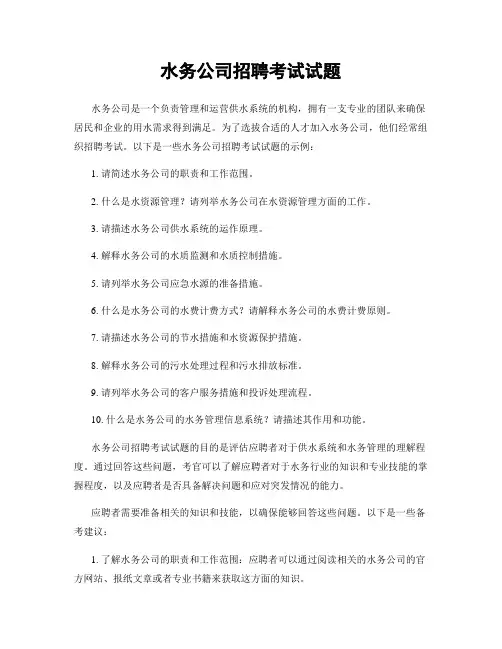 水务公司招聘考试试题

水务公司是一个负责管理和运营供水系统的机构，拥有一支专业的团队来确保居民和企业的用水需求得到满足。为了选拔合适的人才加入水务公司，他们经常组织招聘考试。以下是一些水务公司招聘考试试题的示例：

1. 请简述水务公司的职责和工作范围。

2. 什么是水资源管理？请列举水务公司在水资源管理方面的工作。

3. 请描述水务公司供水系统的运作原理。

4. 解释水务公司的水质监测和水质控制措施。

5. 请列举水务公司应急水源的准备措施。

6. 什么是水务公司的水费计费方式？请解释水务公司的水费计费原则。

7. 请描述水务公司的节水措施和水资源保护措施。

8. 解释水务公司的污水处理过程和污水排放标准。

9. 请列举水务公司的客户服务措施和投诉处理流程。

10. 什么是水务公司的水务管理信息系统？请描述其作用和功能。

水务公司招聘考试试题的目的是评估应聘者对于供水系统和水务管理的理解程度。通过回答这些问题，考官可以了解应聘者对于水务行业的知识和专业技能的掌握程度，以及应聘者是否具备解决问题和应对突发情况的能力。

应聘者需要准备相关的知识和技能，以确保能够回答这些问题。以下是一些备考建议：

1. 了解水务公司的职责和工作范围：应聘者可以通过阅读相关的水务公司的官方网站、报纸文章或者专业书籍来获取这方面的知识。